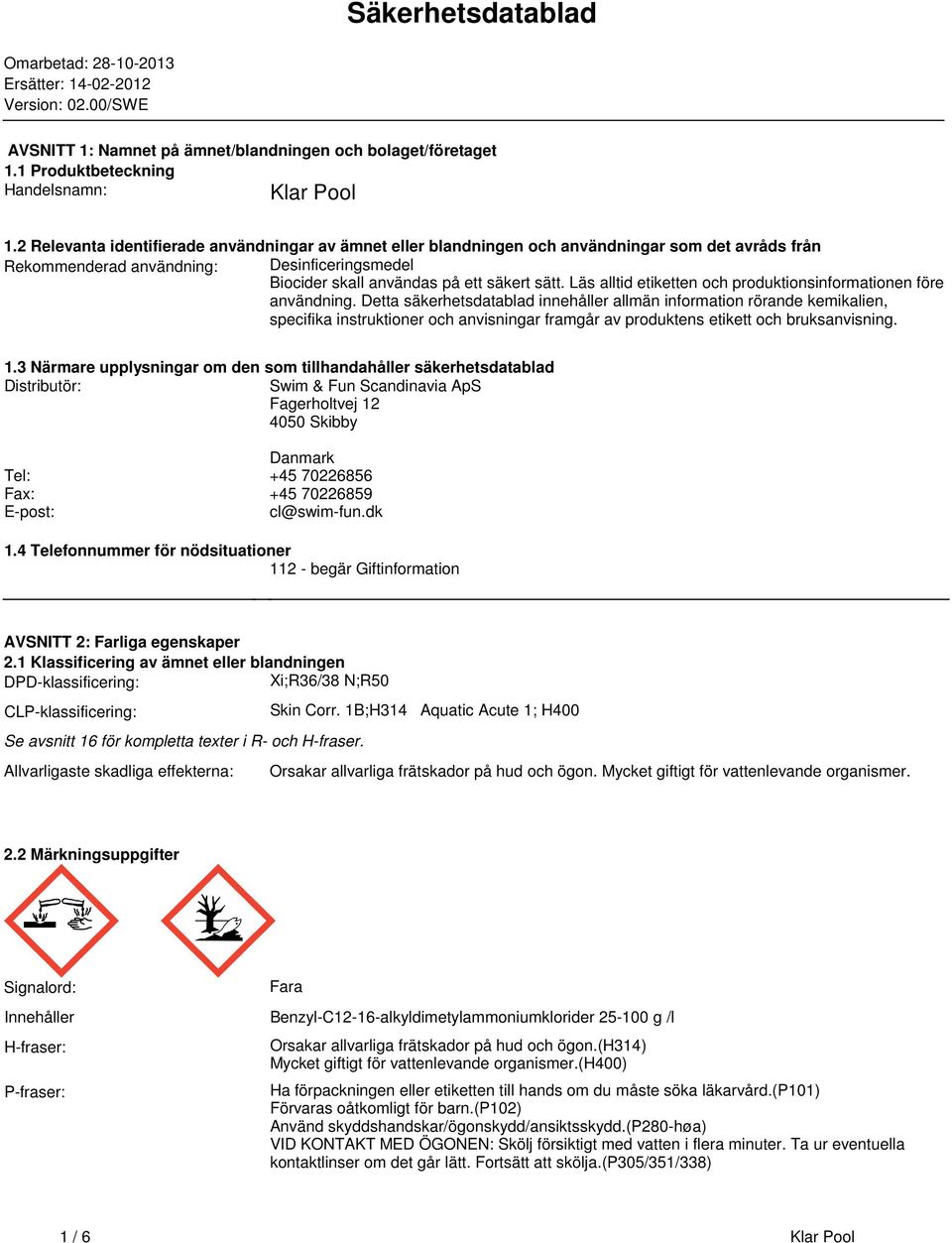 Säkerhetsdatablad

Omarbetad: 28-10-2013
Ersätter: 14-02-2012
Version: 02.00/SWE

AVSNITT 1: Namnet på ämnet/blandningen och bolaget/företaget
1.1 Produktbeteckning
Handelsnamn: Klar Pool

1.2 Relevanta identifierade användningar av ämnet eller blandningen och användningar som det avråds från
Rekommenderad användning: Desinficeringsmedel
Biocider skall användas på ett säkert sätt. Läs alltid etiketten och produktionsinformationen före användning. Detta säkerhetsdatablad innehåller allmän information rörande kemikalien, specifika instruktioner och anvisningar framgår av produktens etikett och bruksanvisning.

1.3 Närmare upplysningar om den som tillhandahåller säkerhetsdatablad
Distributör: Swim & Fun Scandinavia ApS
Fagerholtvej 12
4050 Skibby

Danmark
Tel: +45 70226856
Fax: +45 70226859
E-post: cl@swim-fun.dk

1.4 Telefonnummer för nödsituationer
112 - begär Giftinformation

AVSNITT 2: Farliga egenskaper
2.1 Klassificering av ämnet eller blandningen
DPD-klassificering: Xi;R36/38 N;R50
CLP-klassificering: Skin Corr. 1B;H314 Aquatic Acute 1; H400
Se avsnitt 16 för kompletta texter i R- och H-fraser.
Allvarligaste skadliga effekterna: Orsakar allvarliga frätskador på hud och ögon. Mycket giftigt för vattenlevande organismer.

2.2 Märkningsuppgifter

Signalord: Fara
Innehåller Benzyl-C12-16-alkyldimetylammoniumklorider 25-100 g /l
H-fraser: Orsakar allvarliga frätskador på hud och ögon.(H314)
Mycket giftigt för vattenlevande organismer.(H400)
P-fraser: Ha förpackningen eller etiketten till hands om du måste söka läkarvård.(P101)
Förvaras oåtkomligt för barn.(P102)
Använd skyddshandskar/ögonskydd/ansiktsskydd.(P280-høa)
VID KONTAKT MED ÖGONEN: Skölj försiktigt med vatten i flera minuter. Ta ur eventuella kontaktlinser om det går lätt. Fortsätt att skölja.(P305/351/338)

1 / 6 Klar Pool